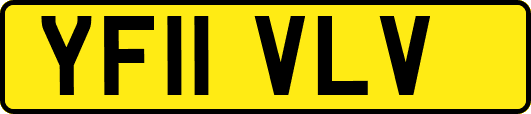 YF11 VLV